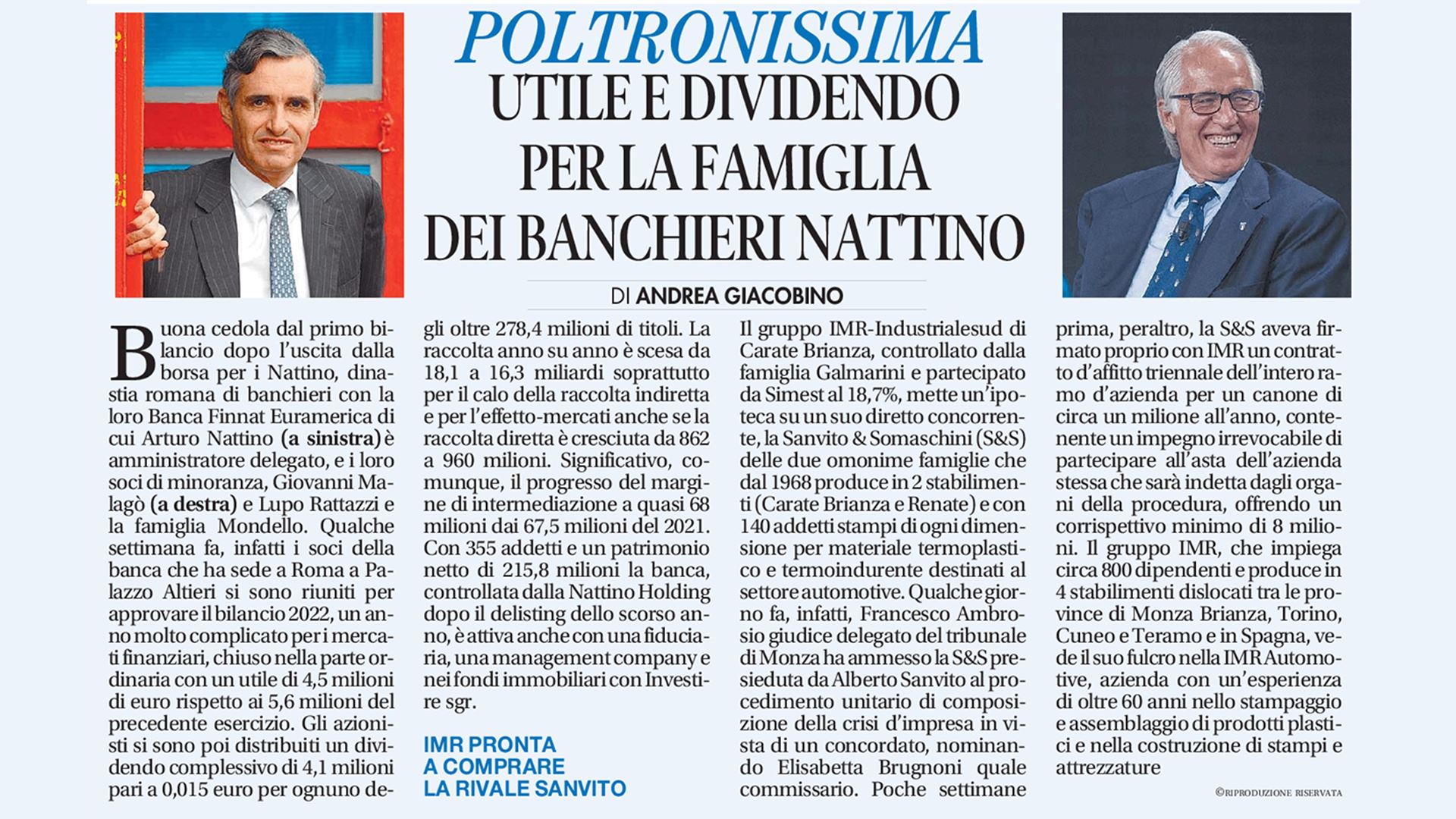 POLTRONISSIMA
UTILE E DIVIDENDO PER LA FAMIGLIA DEI BANCHIERI NATTINO

DI ANDREA GIACOBINO

Buona cedola dal primo bilancio dopo l'uscita dalla borsa per i Nattino, dinastia romana di banchieri con la loro Banca Finnat Euramerica di cui Arturo Nattino (a sinistra) è amministratore delegato, e i loro soci di minoranza, Giovanni Malagò (a destra) e Lupo Rattazzi e la famiglia Mondello. Qualche settimana fa, infatti i soci della banca che ha sede a Roma a Palazzo Altieri si sono riuniti per approvare il bilancio 2022, un anno molto complicato per i mercati finanziari, chiuso nella parte ordinaria con un utile di 4,5 milioni di euro rispetto ai 5,6 milioni del precedente esercizio. Gli azionisti si sono poi distribuiti un dividendo complessivo di 4,1 milioni pari a 0,015 euro per ognuno degli oltre 278,4 milioni di titoli. La raccolta anno su anno è scesa da 18,1 a 16,3 miliardi soprattutto per il calo della raccolta indiretta e per l'effetto-mercati anche se la raccolta diretta è cresciuta da 862 a 960 milioni. Significativo, comunque, il progresso del margine di intermediazione a quasi 68 milioni dai 67,5 milioni del 2021. Con 355 addetti e un patrimonio netto di 215,8 milioni la banca, controllata dalla Nattino Holding dopo il delisting dello scorso anno, è attiva anche con una fiduciaria, una management company e nei fondi immobiliari con Investire sgr.

IMR PRONTA A COMPRARE LA RIVALE SANVITO

Il gruppo IMR-Industrialesud di Carate Brianza, controllato dalla famiglia Galmarini e partecipato da Simest al 18,7%, mette un'ipoteca su un suo diretto concorrente, la Sanvito & Somaschini (S&S) delle due omonime famiglie che dal 1968 produce in 2 stabilimenti (Carate Brianza e Renate) e con 140 addetti stampi di ogni dimensione per materiale termoplastico e termoindurente destinati al settore automotive. Qualche giorno fa, infatti, Francesco Ambrosio giudice delegato del tribunale di Monza ha ammesso la S&S presieduta da Alberto Sanvito al procedimento unitario di composizione della crisi d'impresa in vista di un concordato, nominando Elisabetta Brugnoni quale commissario. Poche settimane prima, peraltro, la S&S aveva firmato proprio con IMR un contratto d'affitto triennale dell'intero ramo d'azienda per un canone di circa un milione all'anno, contenente un impegno irrevocabile di partecipare all'asta dell'azienda stessa che sarà indetta dagli organi della procedura, offrendo un corrispettivo minimo di 8 milioni. Il gruppo IMR, che impiega circa 800 dipendenti e produce in 4 stabilimenti dislocati tra le province di Monza Brianza, Torino, Cuneo e Teramo e in Spagna, vede il suo fulcro nella IMR Automotive, azienda con un'esperienza di oltre 60 anni nello stampaggio e assemblaggio di prodotti plastici e nella costruzione di stampi e attrezzature

©RIPRODUZIONE RISERVATA